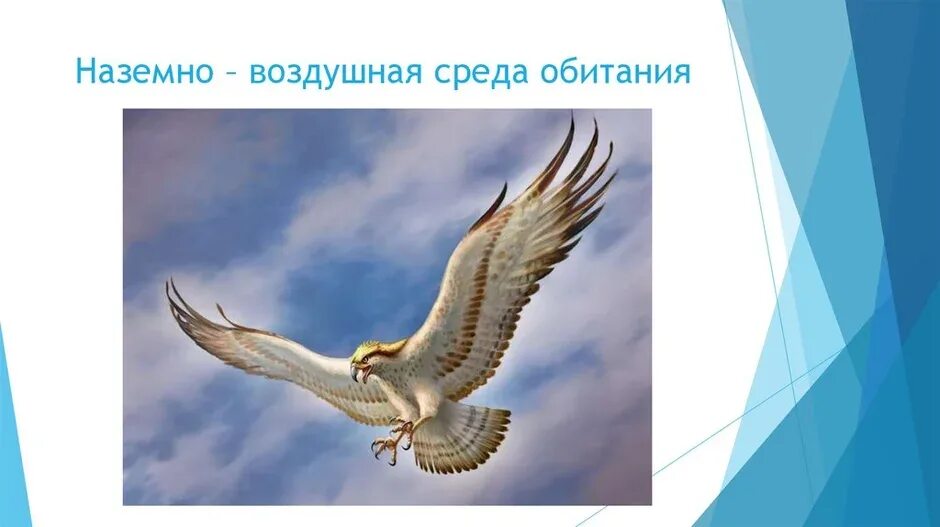 Наземно – воздушная среда обитания